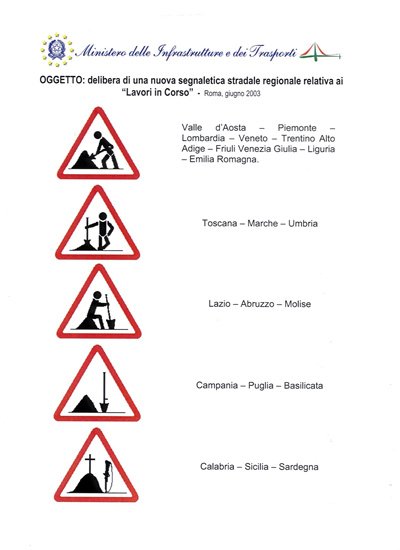 Ministero delle Infrastrutture e dei Trasporti

OGGETTO: delibera di una nuova segnaletica stradale regionale relativa ai "Lavori in Corso" - Roma, giugno 2003

Valle d'Aosta – Piemonte – Lombardia – Veneto – Trentino Alto Adige – Friuli Venezia Giulia – Liguria – Emilia Romagna.

Toscana – Marche – Umbria

Lazio – Abruzzo – Molise

Campania – Puglia – Basilicata

Calabria – Sicilia – Sardegna